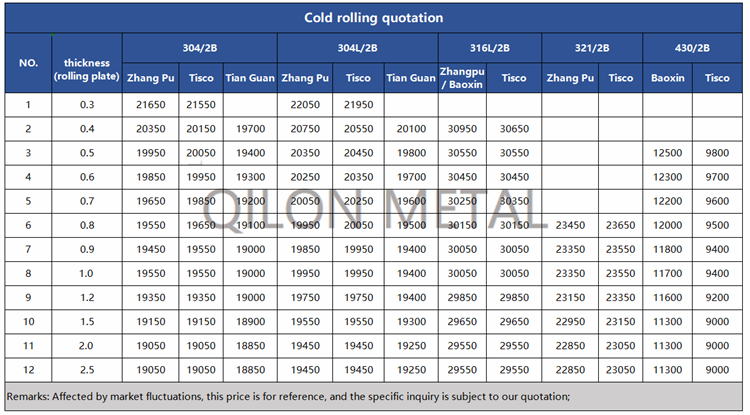 Cold rolling quotation

| NO. | thickness (rolling plate) | 304/2B | | | 304L/2B | | | 316L/2B | | 321/2B | | 430/2B | |
|---|---|---|---|---|---|---|---|---|---|---|---|---|---|
| | | Zhang Pu | Tisco | Tian Guan | Zhang Pu | Tisco | Tian Guan | Zhangpu / Baoxin | Tisco | Zhang Pu | Tisco | Baoxin | Tisco |
| 1 | 0.3 | 21650 | 21550 | | 22050 | 21950 | | | | | | | |
| 2 | 0.4 | 20350 | 20150 | 19700 | 20750 | 20550 | 20100 | 30950 | 30650 | | | | |
| 3 | 0.5 | 19950 | 20050 | 19400 | 20350 | 20450 | 19800 | 30550 | 30550 | | | 12500 | 9800 |
| 4 | 0.6 | 19850 | 19950 | 19300 | 20250 | 20350 | 19700 | 30450 | 30450 | | | 12300 | 9700 |
| 5 | 0.7 | 19650 | 19850 | 19200 | 20050 | 20250 | 19600 | 30250 | 30350 | | | 12200 | 9600 |
| 6 | 0.8 | 19550 | 19650 | 19100 | 19950 | 20050 | 19500 | 30150 | 30150 | 23450 | 23650 | 12000 | 9500 |
| 7 | 0.9 | 19450 | 19550 | 19000 | 19850 | 19950 | 19400 | 30050 | 30050 | 23350 | 23550 | 11800 | 9400 |
| 8 | 1.0 | 19550 | 19550 | 19000 | 19950 | 19950 | 19400 | 30050 | 30050 | 23350 | 23550 | 11700 | 9400 |
| 9 | 1.2 | 19350 | 19350 | 19000 | 19750 | 19750 | 19400 | 29850 | 29850 | 23150 | 23350 | 11600 | 9200 |
| 10 | 1.5 | 19150 | 19150 | 18900 | 19550 | 19550 | 19300 | 29650 | 29650 | 22950 | 23150 | 11300 | 9000 |
| 11 | 2.0 | 19050 | 19050 | 18850 | 19450 | 19450 | 19250 | 29550 | 29550 | 22850 | 23050 | 11300 | 9000 |
| 12 | 2.5 | 19050 | 19050 | 18850 | 19450 | 19450 | 19250 | 29550 | 29550 | 22850 | 23050 | 11300 | 9000 |

Remarks: Affected by market fluctuations, this price is for reference, and the specific inquiry is subject to our quotation;

QILON METAL